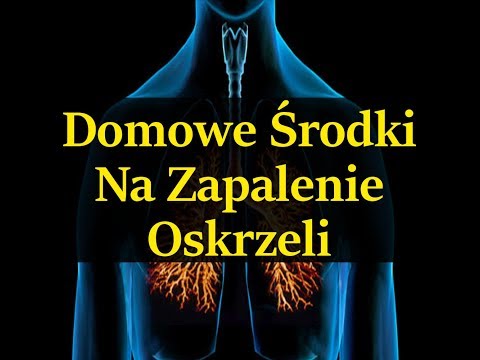 Domowe Środki Na Zapalenie Oskrzeli